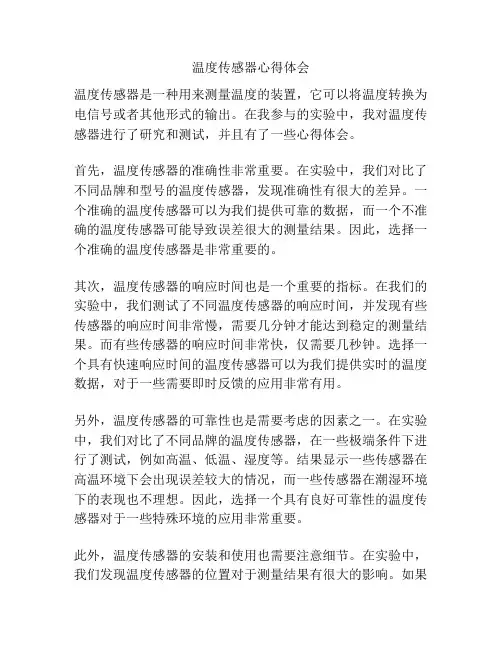 温度传感器心得体会

温度传感器是一种用来测量温度的装置，它可以将温度转换为电信号或者其他形式的输出。在我参与的实验中，我对温度传感器进行了研究和测试，并且有了一些心得体会。

首先，温度传感器的准确性非常重要。在实验中，我们对比了不同品牌和型号的温度传感器，发现准确性有很大的差异。一个准确的温度传感器可以为我们提供可靠的数据，而一个不准确的温度传感器可能导致误差很大的测量结果。因此，选择一个准确的温度传感器是非常重要的。

其次，温度传感器的响应时间也是一个重要的指标。在我们的实验中，我们测试了不同温度传感器的响应时间，并发现有些传感器的响应时间非常慢，需要几分钟才能达到稳定的测量结果。而有些传感器的响应时间非常快，仅需要几秒钟。选择一个具有快速响应时间的温度传感器可以为我们提供实时的温度数据，对于一些需要即时反馈的应用非常有用。

另外，温度传感器的可靠性也是需要考虑的因素之一。在实验中，我们对比了不同品牌的温度传感器，在一些极端条件下进行了测试，例如高温、低温、湿度等。结果显示一些传感器在高温环境下会出现误差较大的情况，而一些传感器在潮湿环境下的表现也不理想。因此，选择一个具有良好可靠性的温度传感器对于一些特殊环境的应用非常重要。

此外，温度传感器的安装和使用也需要注意细节。在实验中，我们发现温度传感器的位置对于测量结果有很大的影响。如果